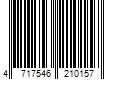 4 717546 210157